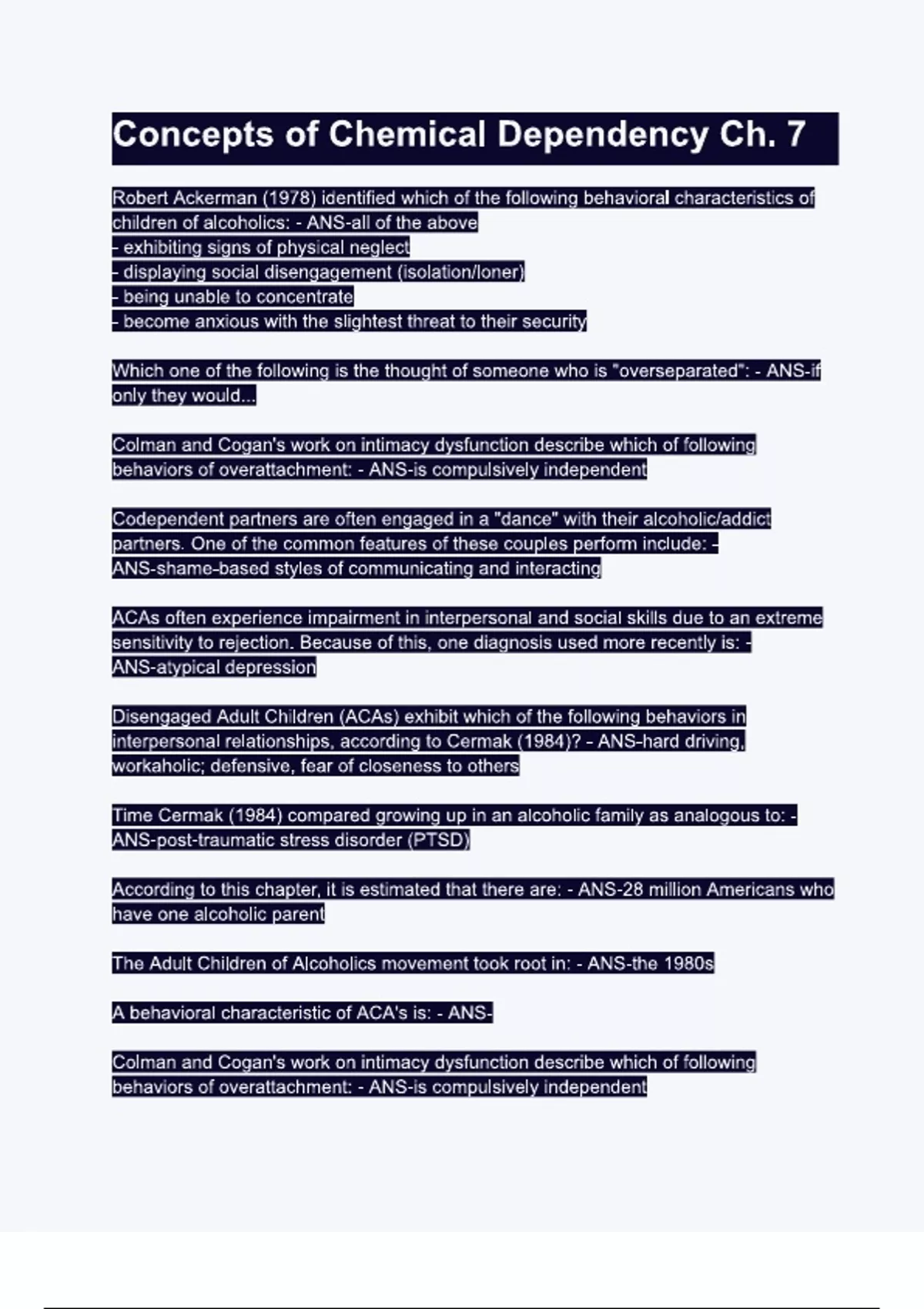 Concepts of Chemical Dependency Ch. 7

Robert Ackerman (1978) identified which of the following behavioral characteristics of children of alcoholics: - ANS-all of the above
- exhibiting signs of physical neglect
- displaying social disengagement (isolation/loner)
- being unable to concentrate
- become anxious with the slightest threat to their security

Which one of the following is the thought of someone who is "overseparated": - ANS-if only they would...

Colman and Cogan's work on intimacy dysfunction describe which of following behaviors of overattachment: - ANS-is compulsively independent

Codependent partners are often engaged in a "dance" with their alcoholic/addict partners. One of the common features of these couples perform include: - ANS-shame-based styles of communicating and interacting

ACAs often experience impairment in interpersonal and social skills due to an extreme sensitivity to rejection. Because of this, one diagnosis used more recently is: - ANS-atypical depression

Disengaged Adult Children (ACAs) exhibit which of the following behaviors in interpersonal relationships, according to Cermak (1984)? - ANS-hard driving, workaholic; defensive, fear of closeness to others

Time Cermak (1984) compared growing up in an alcoholic family as analogous to: - ANS-post-traumatic stress disorder (PTSD)

According to this chapter, it is estimated that there are: - ANS-28 million Americans who have one alcoholic parent

The Adult Children of Alcoholics movement took root in: - ANS-the 1980s

A behavioral characteristic of ACA's is: - ANS-

Colman and Cogan's work on intimacy dysfunction describe which of following behaviors of overattachment: - ANS-is compulsively independent